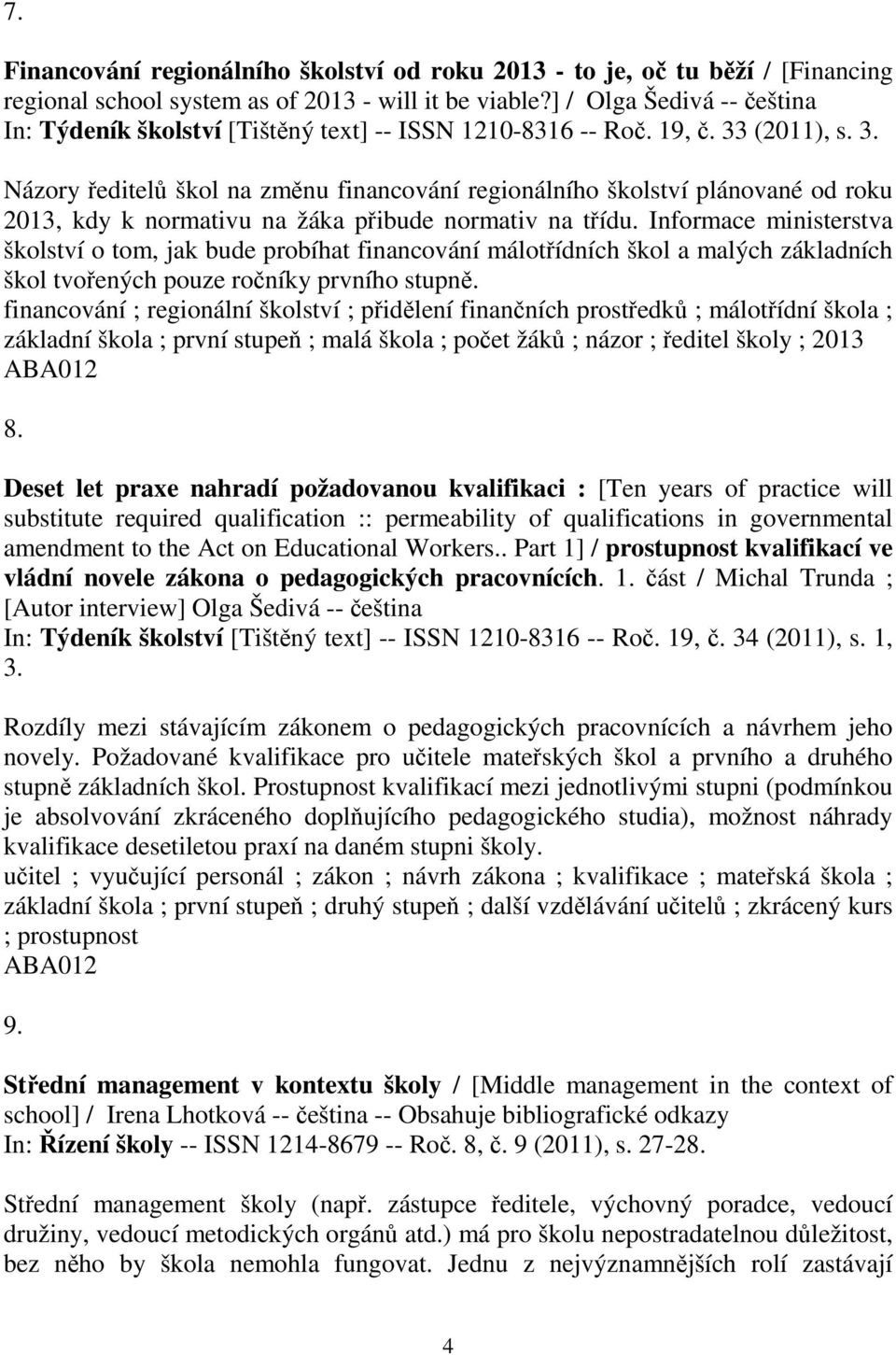 7.

Financování regionálního školství od roku 2013 - to je, oč tu běží / [Financing regional school system as of 2013 - will it be viable?] / Olga Šedivá -- čeština
In: Týdeník školství [Tištěný text] -- ISSN 1210-8316 -- Roč. 19, č. 33 (2011), s. 3.

Názory ředitelů škol na změnu financování regionálního školství plánované od roku 2013, kdy k normativu na žáka přibude normativ na třídu. Informace ministerstva školství o tom, jak bude probíhat financování málotřídních škol a malých základních škol tvořených pouze ročníky prvního stupně.
financování ; regionální školství ; přidělení finančních prostředků ; málotřídní škola ; základní škola ; první stupeň ; malá škola ; počet žáků ; názor ; ředitel školy ; 2013
ABA012

8.

Deset let praxe nahradí požadovanou kvalifikaci : [Ten years of practice will substitute required qualification :: permeability of qualifications in governmental amendment to the Act on Educational Workers.. Part 1] / prostupnost kvalifikací ve vládní novele zákona o pedagogických pracovnících. 1. část / Michal Trunda ; [Autor interview] Olga Šedivá -- čeština
In: Týdeník školství [Tištěný text] -- ISSN 1210-8316 -- Roč. 19, č. 34 (2011), s. 1, 3.

Rozdíly mezi stávajícím zákonem o pedagogických pracovnících a návrhem jeho novely. Požadované kvalifikace pro učitele mateřských škol a prvního a druhého stupně základních škol. Prostupnost kvalifikací mezi jednotlivými stupni (podmínkou je absolvování zkráceného doplňujícího pedagogického studia), možnost náhrady kvalifikace desetiletou praxí na daném stupni školy.
učitel ; vyučující personál ; zákon ; návrh zákona ; kvalifikace ; mateřská škola ; základní škola ; první stupeň ; druhý stupeň ; další vzdělávání učitelů ; zkrácený kurs ; prostupnost
ABA012

9.

Střední management v kontextu školy / [Middle management in the context of school] / Irena Lhotková -- čeština -- Obsahuje bibliografické odkazy
In: Řízení školy -- ISSN 1214-8679 -- Roč. 8, č. 9 (2011), s. 27-28.

Střední management školy (např. zástupce ředitele, výchovný poradce, vedoucí družiny, vedoucí metodických orgánů atd.) má pro školu nepostradatelnou důležitost, bez něho by škola nemohla fungovat. Jednu z nejvýznamnějších rolí zastávají

4